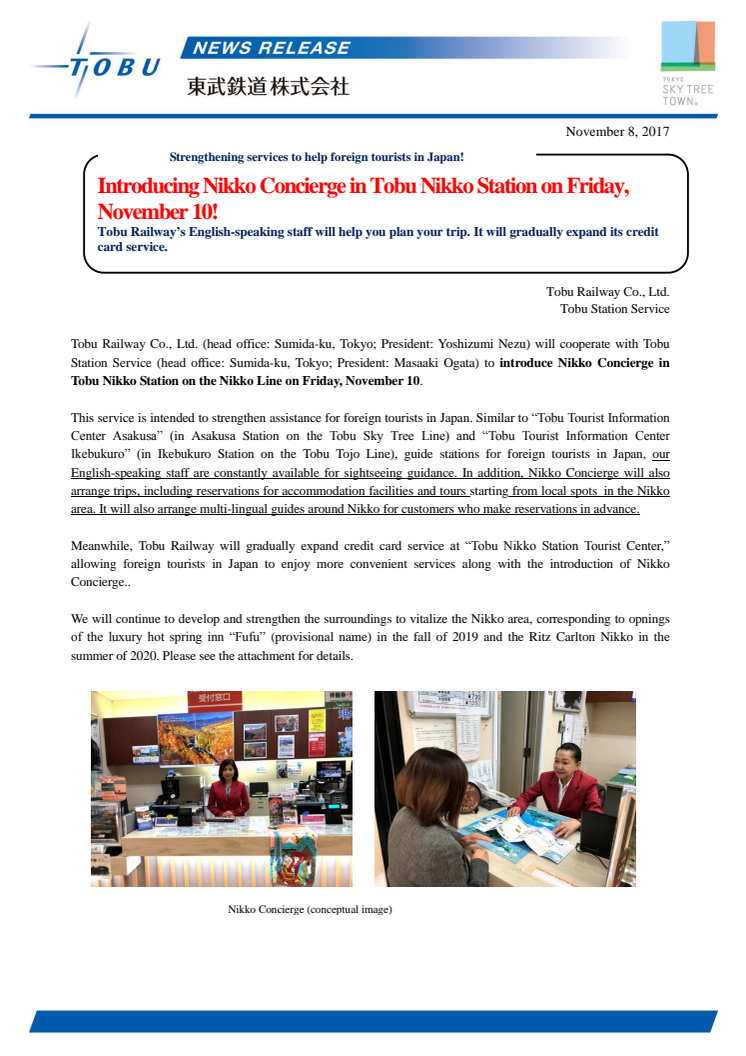 TOBU

NEWS RELEASE

東武鉄道株式会社

TOKYO SKY TREE TOWN®

November 8, 2017

Strengthening services to help foreign tourists in Japan!

Introducing Nikko Concierge in Tobu Nikko Station on Friday, November 10!

Tobu Railway's English-speaking staff will help you plan your trip. It will gradually expand its credit card service.

Tobu Railway Co., Ltd.
Tobu Station Service

Tobu Railway Co., Ltd. (head office: Sumida-ku, Tokyo; President: Yoshizumi Nezu) will cooperate with Tobu Station Service (head office: Sumida-ku, Tokyo; President: Masaaki Ogata) to introduce Nikko Concierge in Tobu Nikko Station on the Nikko Line on Friday, November 10.

This service is intended to strengthen assistance for foreign tourists in Japan. Similar to "Tobu Tourist Information Center Asakusa" (in Asakusa Station on the Tobu Sky Tree Line) and "Tobu Tourist Information Center Ikebukuro" (in Ikebukuro Station on the Tobu Tojo Line), guide stations for foreign tourists in Japan, our English-speaking staff are constantly available for sightseeing guidance. In addition, Nikko Concierge will also arrange trips, including reservations for accommodation facilities and tours starting from local spots in the Nikko area. It will also arrange multi-lingual guides around Nikko for customers who make reservations in advance.

Meanwhile, Tobu Railway will gradually expand credit card service at "Tobu Nikko Station Tourist Center," allowing foreign tourists in Japan to enjoy more convenient services along with the introduction of Nikko Concierge..

We will continue to develop and strengthen the surroundings to vitalize the Nikko area, corresponding to opnings of the luxury hot spring inn "Fufu" (provisional name) in the fall of 2019 and the Ritz Carlton Nikko in the summer of 2020. Please see the attachment for details.

受付窓口

Nikko Concierge (conceptual image)